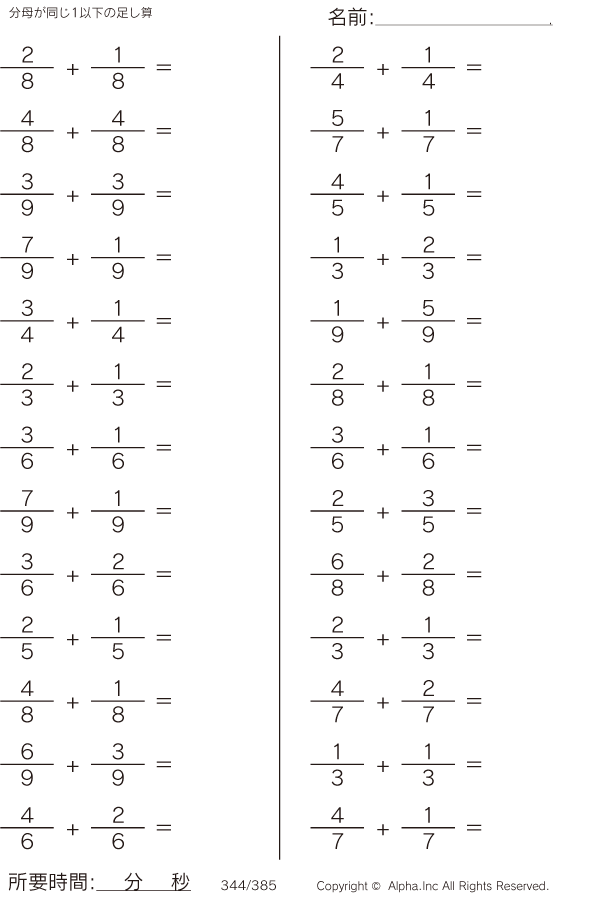 分母が同じ1以下の足し算

名前:____

$\frac{2}{8} + \frac{1}{8} =$

$\frac{4}{8} + \frac{4}{8} =$

$\frac{3}{9} + \frac{3}{9} =$

$\frac{7}{9} + \frac{1}{9} =$

$\frac{3}{4} + \frac{1}{4} =$

$\frac{2}{3} + \frac{1}{3} =$

$\frac{3}{6} + \frac{1}{6} =$

$\frac{7}{9} + \frac{1}{9} =$

$\frac{3}{6} + \frac{2}{6} =$

$\frac{2}{5} + \frac{1}{5} =$

$\frac{4}{8} + \frac{1}{8} =$

$\frac{6}{9} + \frac{3}{9} =$

$\frac{4}{6} + \frac{2}{6} =$

$\frac{2}{4} + \frac{1}{4} =$

$\frac{5}{7} + \frac{1}{7} =$

$\frac{4}{5} + \frac{1}{5} =$

$\frac{1}{3} + \frac{2}{3} =$

$\frac{1}{9} + \frac{5}{9} =$

$\frac{2}{8} + \frac{1}{8} =$

$\frac{3}{6} + \frac{1}{6} =$

$\frac{2}{5} + \frac{3}{5} =$

$\frac{6}{8} + \frac{2}{8} =$

$\frac{2}{3} + \frac{1}{3} =$

$\frac{4}{7} + \frac{2}{7} =$

$\frac{1}{3} + \frac{1}{3} =$

$\frac{4}{7} + \frac{1}{7} =$

所要時間:____分____秒 344/385 Copyright © Alpha.Inc All Rights Reserved.